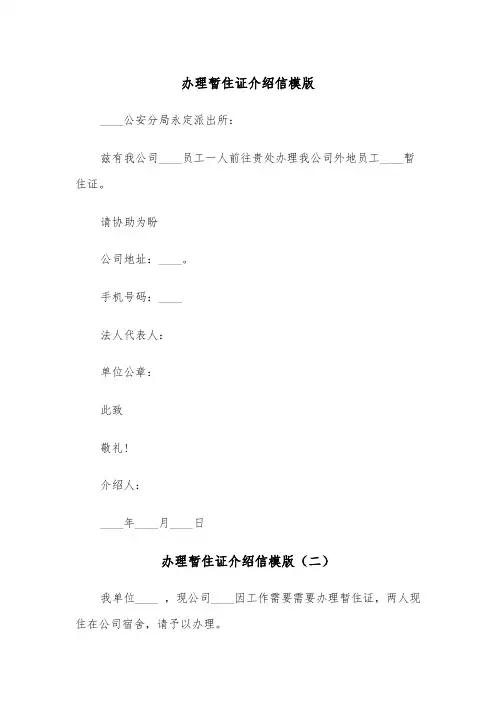 办理暂住证介绍信模版

____公安分局永定派出所：

兹有我公司____员工一人前往贵处办理我公司外地员工____暂住证。

请协助为盼

公司地址：____。

手机号码：____

法人代表人：

单位公章：

此致

敬礼！

介绍人：

____年____月____日

办理暂住证介绍信模版（二）

我单位____ ，现公司____因工作需要需要办理暂住证，两人现住在公司宿舍，请予以办理。